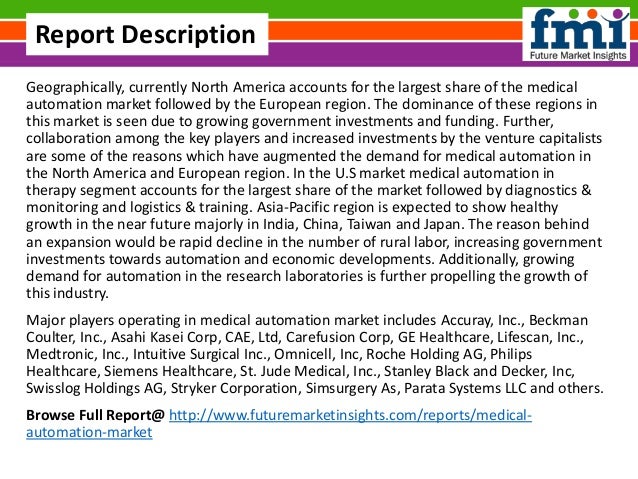 Report Description

fmi
Future Market Insights

Geographically, currently North America accounts for the largest share of the medical automation market followed by the European region. The dominance of these regions in this market is seen due to growing government investments and funding. Further, collaboration among the key players and increased investments by the venture capitalists are some of the reasons which have augmented the demand for medical automation in the North America and European region. In the U.S market medical automation in therapy segment accounts for the largest share of the market followed by diagnostics & monitoring and logistics & training. Asia-Pacific region is expected to show healthy growth in the near future majorly in India, China, Taiwan and Japan. The reason behind an expansion would be rapid decline in the number of rural labor, increasing government investments towards automation and economic developments. Additionally, growing demand for automation in the research laboratories is further propelling the growth of this industry.

Major players operating in medical automation market includes Accuray, Inc., Beckman Coulter, Inc., Asahi Kasei Corp, CAE, Ltd, Carefusion Corp, GE Healthcare, Lifescan, Inc., Medtronic, Inc., Intuitive Surgical Inc., Omnicell, Inc, Roche Holding AG, Philips Healthcare, Siemens Healthcare, St. Jude Medical, Inc., Stanley Black and Decker, Inc, Swisslog Holdings AG, Stryker Corporation, Simsurgery As, Parata Systems LLC and others.

Browse Full Report@ http://www.futuremarketinsights.com/reports/medical-automation-market